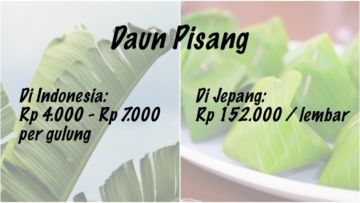 Daun Pisang

Di Indonesia:
Rp 4.000 - Rp 7.000
per gulung

Di Jepang:
Rp 152.000 / lembar